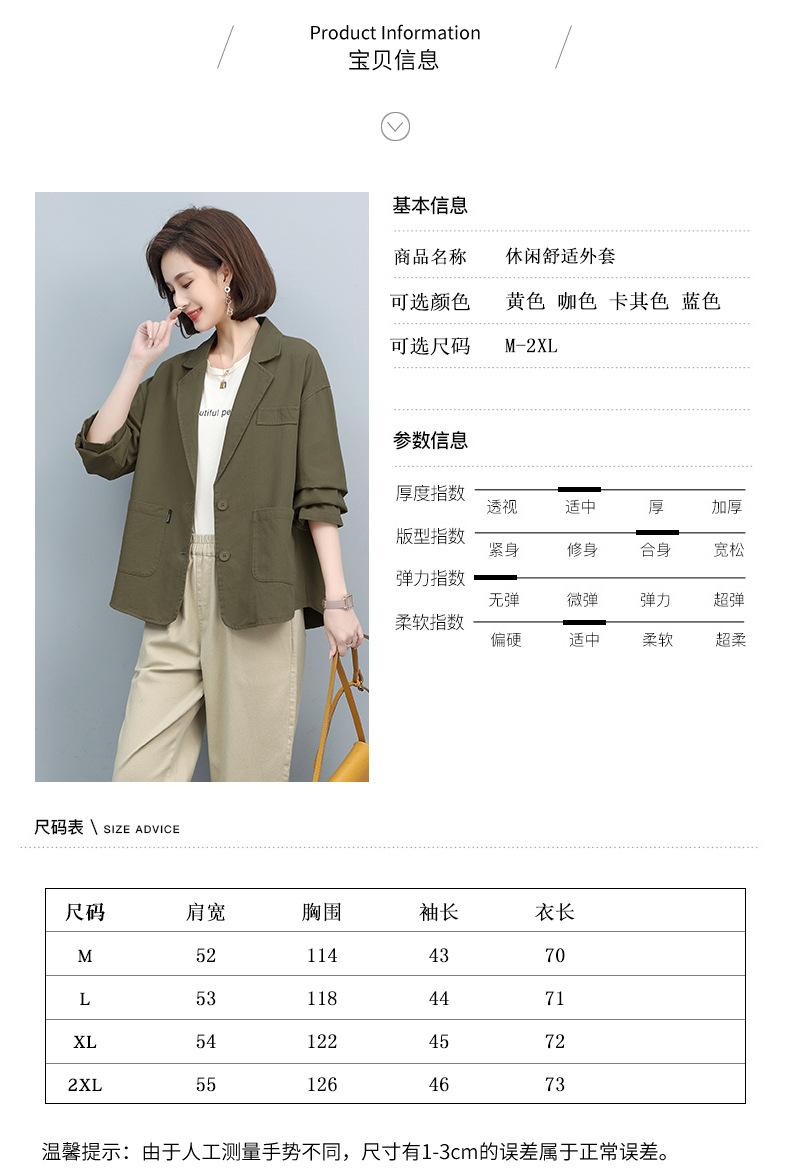 Product Information
宝贝信息

基本信息

商品名称 休闲舒适外套

可选颜色 黄色 咖色 卡其色 蓝色

可选尺码 M-2XL

参数信息

厚度指数 透视 适中 厚 加厚

版型指数 紧身 修身 合身 宽松

弹力指数 无弹 微弹 弹力 超弹

柔软指数 偏硬 适中 柔软 超柔

尺码表 \ SIZE ADVICE

| 尺码 | 肩宽 | 胸围 | 袖长 | 衣长 |
|---|---|---|---|---|
| M | 52 | 114 | 43 | 70 |
| L | 53 | 118 | 44 | 71 |
| XL | 54 | 122 | 45 | 72 |
| 2XL | 55 | 126 | 46 | 73 |

温馨提示：由于人工测量手势不同，尺寸有1-3cm的误差属于正常误差。